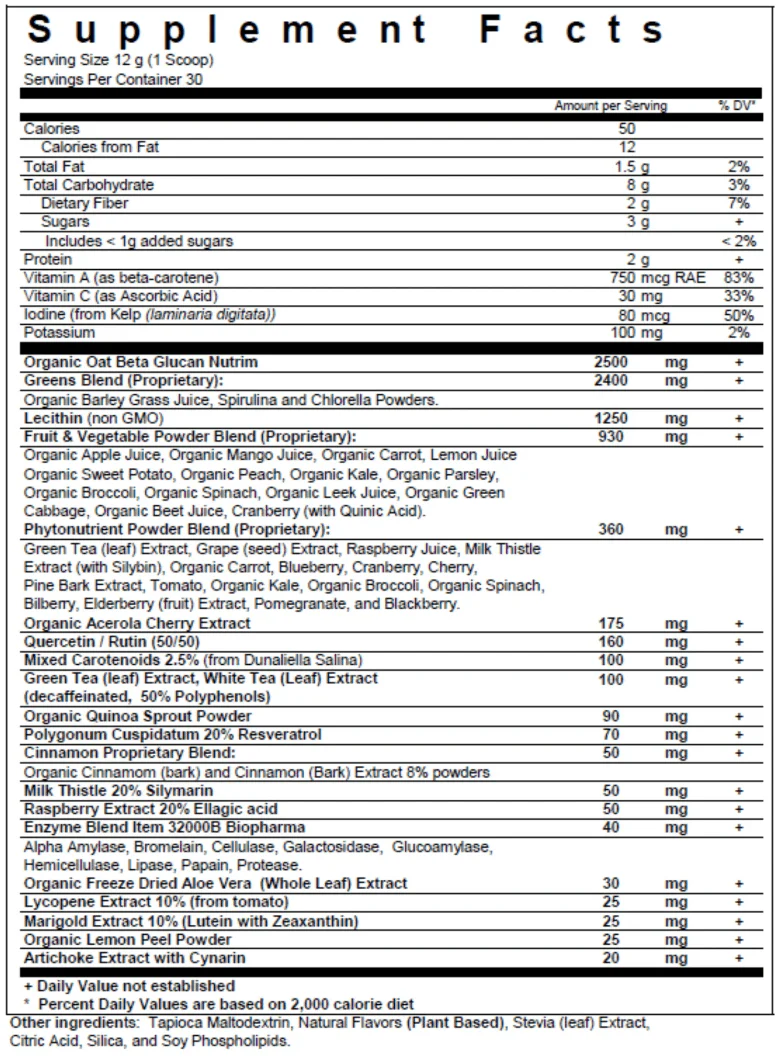 Supplement Facts
Serving Size 12 g (1 Scoop)
Servings Per Container 30

| | Amount per Serving | % DV* |
|---|---|---|
| Calories | 50 | |
| Calories from Fat | 12 | |
| Total Fat | 1.5 g | 2% |
| Total Carbohydrate | 8 g | 3% |
| Dietary Fiber | 2 g | 7% |
| Sugars | 3 g | + |
| Includes < 1g added sugars | | < 2% |
| Protein | 2 g | + |
| Vitamin A (as beta-carotene) | 750 mcg RAE | 83% |
| Vitamin C (as Ascorbic Acid) | 30 mg | 33% |
| Iodine (from Kelp (laminaria digitata)) | 80 mcg | 50% |
| Potassium | 100 mg | 2% |
| Organic Oat Beta Glucan Nutrim | 2500 mg | + |
| Greens Blend (Proprietary): | 2400 mg | + |
| Organic Barley Grass Juice, Spirulina and Chlorella Powders. | | |
| Lecithin (non GMO) | 1250 mg | + |
| Fruit & Vegetable Powder Blend (Proprietary): | 930 mg | + |
| Organic Apple Juice, Organic Mango Juice, Organic Carrot, Lemon Juice Organic Sweet Potato, Organic Peach, Organic Kale, Organic Parsley, Organic Broccoli, Organic Spinach, Organic Leek Juice, Organic Green Cabbage, Organic Beet Juice, Cranberry (with Quinic Acid). | | |
| Phytonutrient Powder Blend (Proprietary): | 360 mg | + |
| Green Tea (leaf) Extract, Grape (seed) Extract, Raspberry Juice, Milk Thistle Extract (with Silybin), Organic Carrot, Blueberry, Cranberry, Cherry, Pine Bark Extract, Tomato, Organic Kale, Organic Broccoli, Organic Spinach, Bilberry, Elderberry (fruit) Extract, Pomegranate, and Blackberry. | | |
| Organic Acerola Cherry Extract | 175 mg | + |
| Quercetin / Rutin (50/50) | 160 mg | + |
| Mixed Carotenoids 2.5% (from Dunaliella Salina) | 100 mg | + |
| Green Tea (leaf) Extract, White Tea (Leaf) Extract (decaffeinated, 50% Polyphenols) | 100 mg | + |
| Organic Quinoa Sprout Powder | 90 mg | + |
| Polygonum Cuspidatum 20% Resveratrol | 70 mg | + |
| Cinnamon Proprietary Blend: | 50 mg | + |
| Organic Cinnamom (bark) and Cinnamon (Bark) Extract 8% powders | | |
| Milk Thistle 20% Silymarin | 50 mg | + |
| Raspberry Extract 20% Ellagic acid | 50 mg | + |
| Enzyme Blend Item 32000B Biopharma | 40 mg | + |
| Alpha Amylase, Bromelain, Cellulase, Galactosidase, Glucoamylase, Hemicellulase, Lipase, Papain, Protease. | | |
| Organic Freeze Dried Aloe Vera (Whole Leaf) Extract | 30 mg | + |
| Lycopene Extract 10% (from tomato) | 25 mg | + |
| Marigold Extract 10% (Lutein with Zeaxanthin) | 25 mg | + |
| Organic Lemon Peel Powder | 25 mg | + |
| Artichoke Extract with Cynarin | 20 mg | + |

+ Daily Value not established
* Percent Daily Values are based on 2,000 calorie diet

Other ingredients: Tapioca Maltodextrin, Natural Flavors (Plant Based), Stevia (leaf) Extract, Citric Acid, Silica, and Soy Phospholipids.